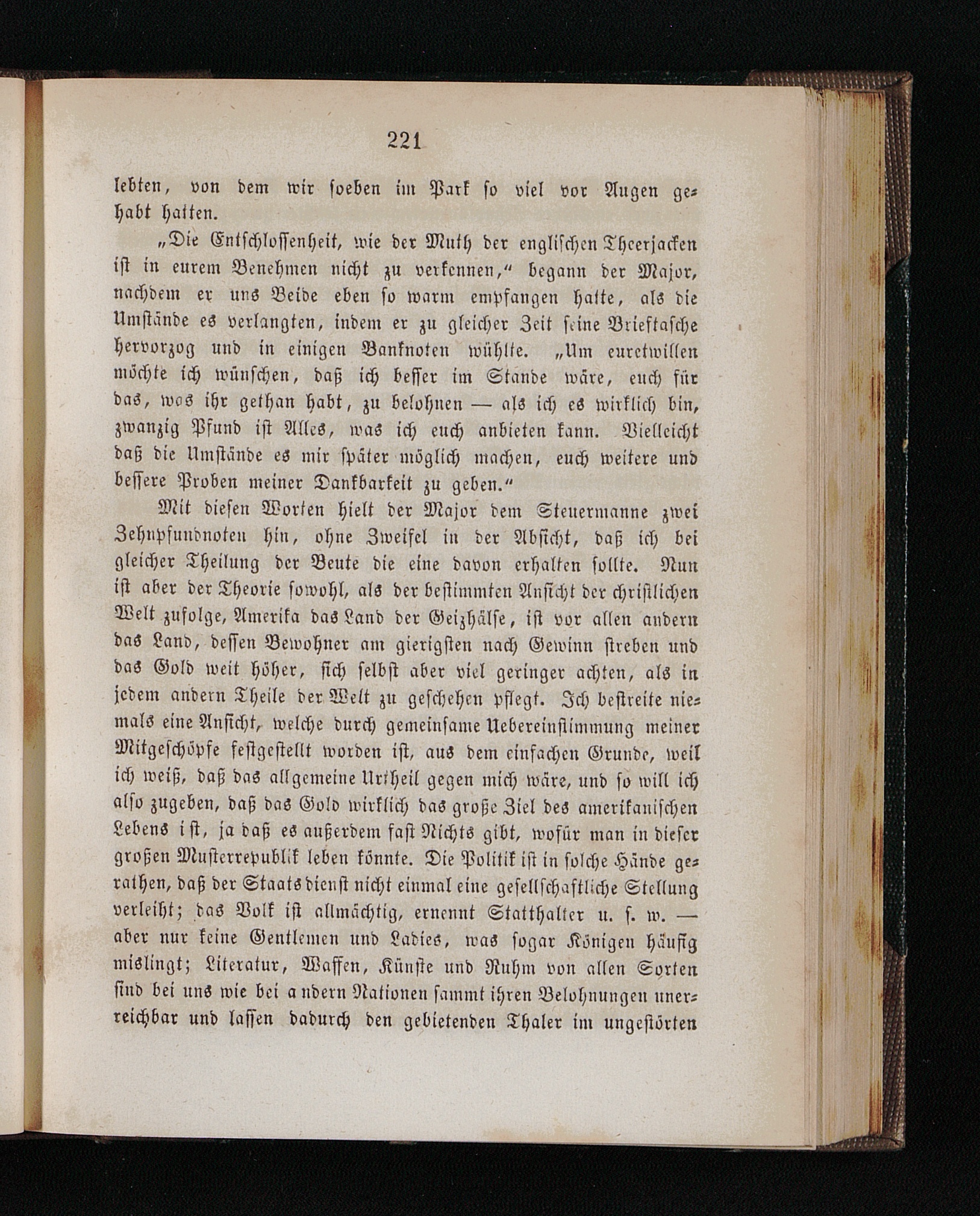 221

lebten, von dem wir soeben im Park so viel vor Augen gehabt hatten.

„Die Entschlossenheit, wie der Muth der englischen Theerjacken ist in eurem Benehmen nicht zu verkennen,“ begann der Major, nachdem er uns Beide eben so warm empfangen hatte, als die Umstände es verlangten, indem er zu gleicher Zeit seine Brieftasche hervorzog und in einigen Banknoten wühlte. „Um euretwillen möchte ich wünschen, daß ich besser im Stande wäre, euch für das, was ihr gethan habt, zu belohnen — als ich es wirklich bin, zwanzig Pfund ist Alles, was ich euch anbieten kann. Vielleicht daß die Umstände es mir später möglich machen, euch weitere und bessere Proben meiner Dankbarkeit zu geben.“

Mit diesen Worten hielt der Major dem Steuermanne zwei Zehnpfundnoten hin, ohne Zweifel in der Absicht, daß ich bei gleicher Theilung der Beute die eine davon erhalten sollte. Nun ist aber der Theorie sowohl, als der bestimmten Ansicht der christlichen Welt zufolge, Amerika das Land der Geizhälse, ist vor allen andern das Land, dessen Bewohner am gierigsten nach Gewinn streben und das Gold weit höher, sich selbst aber viel geringer achten, als in jedem andern Theile der Welt zu geschehen pflegt. Ich bestreite niemals eine Ansicht, welche durch gemeinsame Uebereinstimmung meiner Mitgeschöpfe festgestellt worden ist, aus dem einfachen Grunde, weil ich weiß, daß das allgemeine Urtheil gegen mich wäre, und so will ich also zugeben, daß das Gold wirklich das große Ziel des amerikanischen Lebens ist, ja daß es außerdem fast Nichts gibt, wofür man in dieser großen Musterrepublik leben könnte. Die Politik ist in solche Hände gerathen, daß der Staatsdienst nicht einmal eine gesellschaftliche Stellung verleiht; das Volk ist allmächtig, ernennt Statthalter u. s. w. — aber nur keine Gentlemen und Ladies, was sogar Königen häufig mislingt; Literatur, Waffen, Künste und Ruhm von allen Sorten sind bei uns wie bei andern Nationen sammt ihren Belohnungen unerreichbar und lassen dadurch den gebietenden Thaler im ungestörten